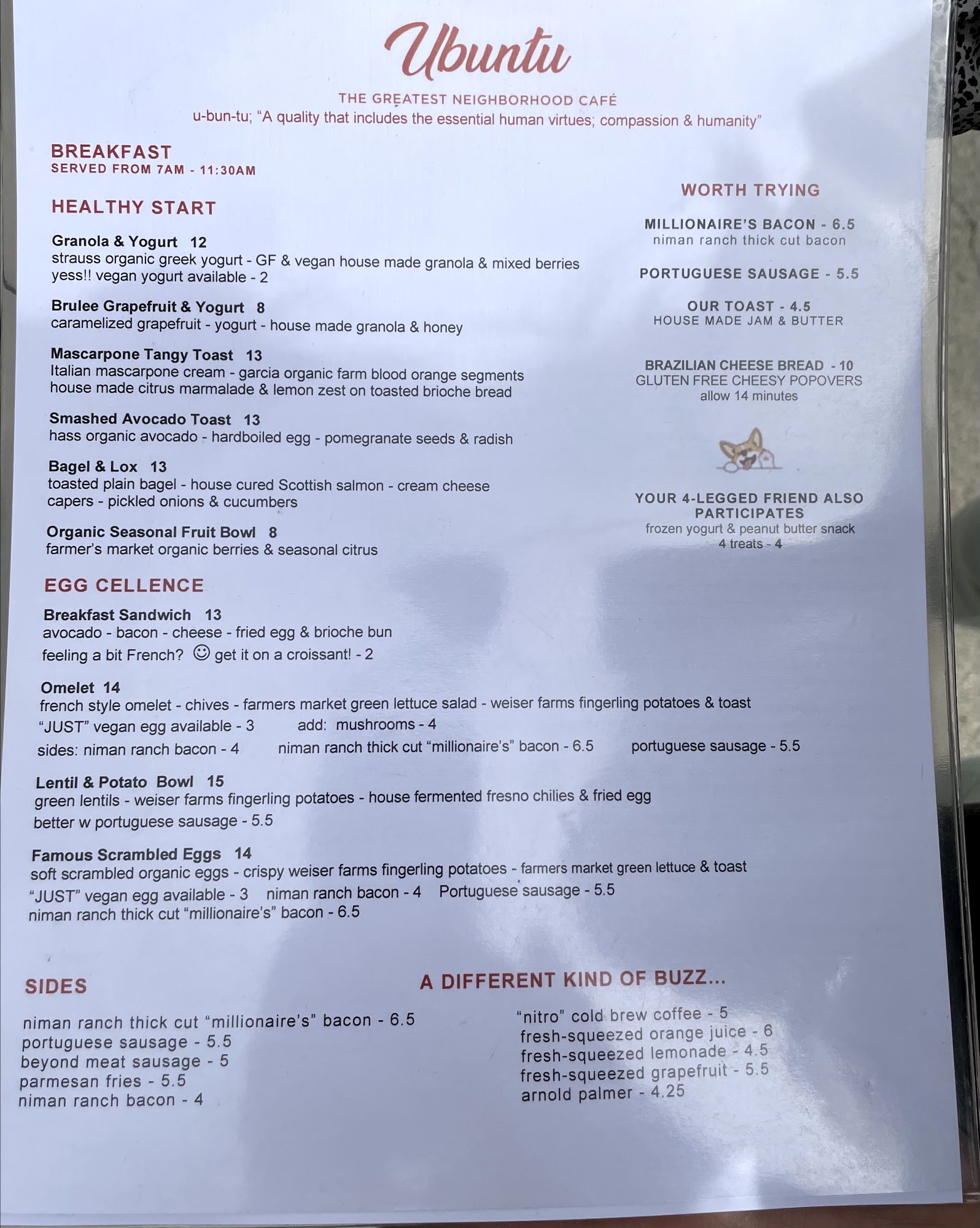 Ubuntu

THE GREATEST NEIGHBORHOOD CAFÉ
u-bun-tu; "A quality that includes the essential human virtues; compassion & humanity"

BREAKFAST
SERVED FROM 7AM - 11:30AM

HEALTHY START

Granola & Yogurt 12
strauss organic greek yogurt - GF & vegan house made granola & mixed berries
yess!! vegan yogurt available - 2

Brulee Grapefruit & Yogurt 8
caramelized grapefruit - yogurt - house made granola & honey

Mascarpone Tangy Toast 13
Italian mascarpone cream - garcia organic farm blood orange segments
house made citrus marmalade & lemon zest on toasted brioche bread

Smashed Avocado Toast 13
hass organic avocado - hardboiled egg - pomegranate seeds & radish

Bagel & Lox 13
toasted plain bagel - house cured Scottish salmon - cream cheese
capers - pickled onions & cucumbers

Organic Seasonal Fruit Bowl 8
farmer's market organic berries & seasonal citrus

EGG CELLENCE

Breakfast Sandwich 13
avocado - bacon - cheese - fried egg & brioche bun
feeling a bit French? ☺ get it on a croissant! - 2

Omelet 14
french style omelet - chives - farmers market green lettuce salad - weiser farms fingerling potatoes & toast
"JUST" vegan egg available - 3 add: mushrooms - 4
sides: niman ranch bacon - 4 niman ranch thick cut "millionaire's" bacon - 6.5 portuguese sausage - 5.5

Lentil & Potato Bowl 15
green lentils - weiser farms fingerling potatoes - house fermented fresno chilies & fried egg
better w portuguese sausage - 5.5

Famous Scrambled Eggs 14
soft scrambled organic eggs - crispy weiser farms fingerling potatoes - farmers market green lettuce & toast
"JUST" vegan egg available - 3 niman ranch bacon - 4 Portuguese sausage - 5.5
niman ranch thick cut "millionaire's" bacon - 6.5

WORTH TRYING

MILLIONAIRE'S BACON - 6.5
niman ranch thick cut bacon

PORTUGUESE SAUSAGE - 5.5

OUR TOAST - 4.5
HOUSE MADE JAM & BUTTER

BRAZILIAN CHEESE BREAD - 10
GLUTEN FREE CHEESY POPOVERS
allow 14 minutes

YOUR 4-LEGGED FRIEND ALSO PARTICIPATES
frozen yogurt & peanut butter snack
4 treats - 4

SIDES

niman ranch thick cut "millionaire's" bacon - 6.5
portuguese sausage - 5.5
beyond meat sausage - 5
parmesan fries - 5.5
niman ranch bacon - 4

A DIFFERENT KIND OF BUZZ...

"nitro" cold brew coffee - 5
fresh-squeezed orange juice - 6
fresh-squeezed lemonade - 4.5
fresh-squeezed grapefruit - 5.5
arnold palmer - 4.25